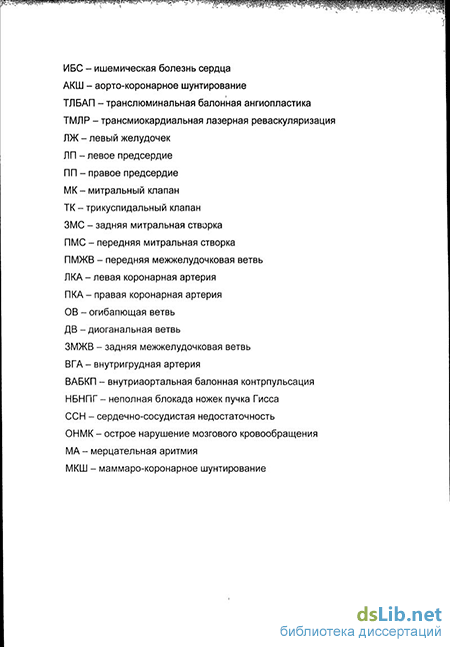 ИБС – ишемическая болезнь сердца
АКШ – аорто-коронарное шунтирование
ТЛБАП – транслюминальная балонная ангиопластика
ТМЛР – трансмиокардиальная лазерная реваскуляризация
ЛЖ – левый желудочек
ЛП – левое предсердие
ПП – правое предсердие
МК – митральный клапан
ТК – трикуспидальный клапан
ЗМС – задняя митральная створка
ПМС – передняя митральная створка
ПМЖВ – передняя межжелудочковая ветвь
ЛКА – левая коронарная артерия
ПКА – правая коронарная артерия
ОВ – огибающая ветвь
ДВ – диоганальная ветвь
ЗМЖВ – задняя межжелудочковая ветвь
ВГА – внутригрудная артерия
ВАБКП – внутриаортальная балонная контрпульсация
НБНПГ – неполная блокада ножек пучка Гисса
ССН – сердечно-сосудистая недостаточность
ОНМК – острое нарушение мозгового кровообращения
МА – мерцательная аритмия
МКШ – маммаро-коронарное шунтирование

dsLib.net
библиотека диссертаций